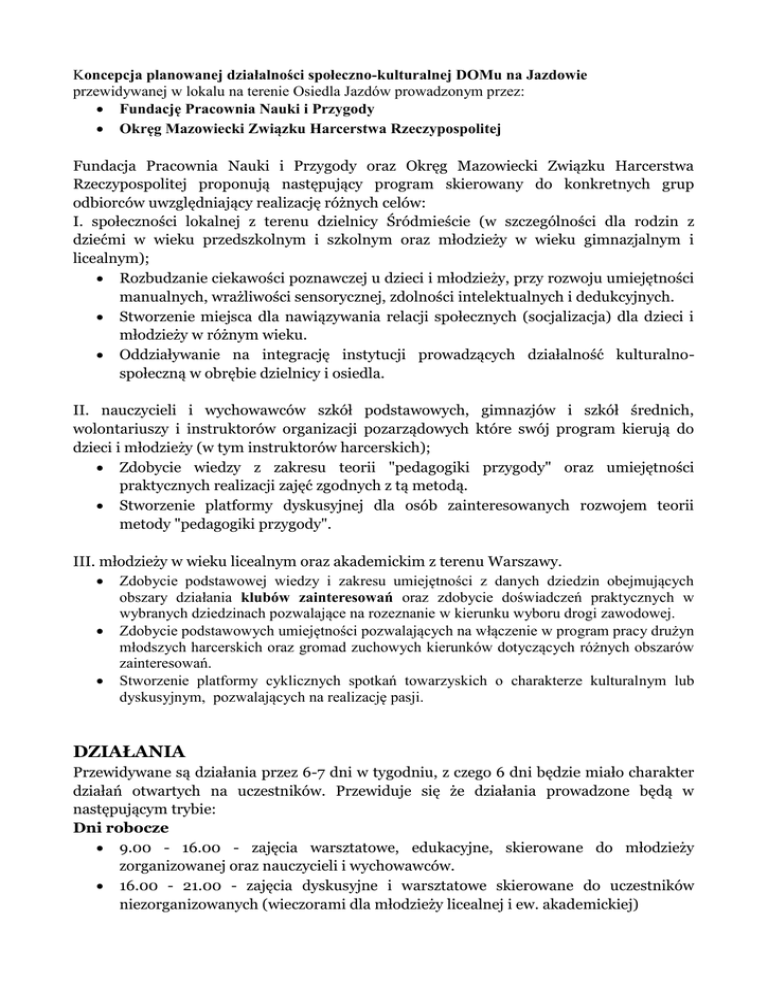 Koncepcja planowanej działalności społeczno-kulturalnej DOMu na Jazdowie
przewidywanej w lokalu na terenie Osiedla Jazdów prowadzonym przez:
• Fundację Pracownia Nauki i Przygody
• Okręg Mazowiecki Związku Harcerstwa Rzeczypospolitej

Fundacja Pracownia Nauki i Przygody oraz Okręg Mazowiecki Związku Harcerstwa Rzeczypospolitej proponują następujący program skierowany do konkretnych grup odbiorców uwzględniający realizację różnych celów:
I. społeczności lokalnej z terenu dzielnicy Śródmieście (w szczególności dla rodzin z dziećmi w wieku przedszkolnym i szkolnym oraz młodzieży w wieku gimnazjalnym i licealnym);
• Rozbudzanie ciekawości poznawczej u dzieci i młodzieży, przy rozwoju umiejętności manualnych, wrażliwości sensorycznej, zdolności intelektualnych i dedukcyjnych.
• Stworzenie miejsca dla nawiązywania relacji społecznych (socjalizacja) dla dzieci i młodzieży w różnym wieku.
• Oddziaływanie na integrację instytucji prowadzących działalność kulturalno-społeczną w obrębie dzielnicy i osiedla.

II. nauczycieli i wychowawców szkół podstawowych, gimnazjów i szkół średnich, wolontariuszy i instruktorów organizacji pozarządowych które swój program kierują do dzieci i młodzieży (w tym instruktorów harcerskich);
• Zdobycie wiedzy z zakresu teorii "pedagogiki przygody" oraz umiejętności praktycznych realizacji zajęć zgodnych z tą metodą.
• Stworzenie platformy dyskusyjnej dla osób zainteresowanych rozwojem teorii metody "pedagogiki przygody".

III. młodzieży w wieku licealnym oraz akademickim z terenu Warszawy.
• Zdobycie podstawowej wiedzy i zakresu umiejętności z danych dziedzin obejmujących obszary działania klubów zainteresowań oraz zdobycie doświadczeń praktycznych w wybranych dziedzinach pozwalające na rozeznanie w kierunku wyboru drogi zawodowej.
• Zdobycie podstawowych umiejętności pozwalających na włączenie w program pracy drużyn młodszych harcerskich oraz gromad zuchowych kierunków dotyczących różnych obszarów zainteresowań.
• Stworzenie platformy cyklicznych spotkań towarzyskich o charakterze kulturalnym lub dyskusyjnym, pozwalających na realizację pasji.

DZIAŁANIA
Przewidywane są działania przez 6-7 dni w tygodniu, z czego 6 dni będzie miało charakter działań otwartych na uczestników. Przewiduje się że działania prowadzone będą w następującym trybie:
Dni robocze
• 9.00 - 16.00 - zajęcia warsztatowe, edukacyjne, skierowane do młodzieży zorganizowanej oraz nauczycieli i wychowawców.
• 16.00 - 21.00 - zajęcia dyskusyjne i warsztatowe skierowane do uczestników niezorganizowanych (wieczorami dla młodzieży licealnej i ew. akademickiej)